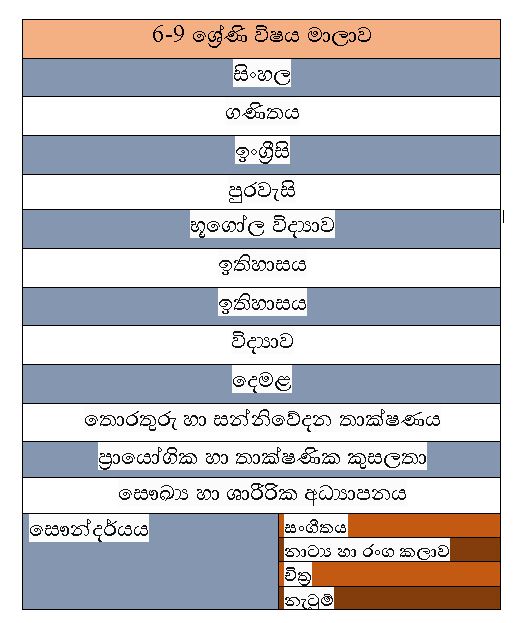 | 6-9 ශ්‍රේණි විෂය මාලාව | |
|---|---|
| සිංහල | |
| ගණිතය | |
| ඉංග්‍රීසි | |
| පුරවැසි | |
| භූගෝල විද්‍යාව | |
| ඉතිහාසය | |
| ඉතිහාසය | |
| විද්‍යාව | |
| දෙමළ | |
| තොරතුරු හා සන්නිවේදන තාක්ෂණය | |
| ප්‍රායෝගික හා තාක්ෂණික කුසලතා | |
| සෞඛ්‍ය හා ශාරීරික අධ්‍යාපනය | |
| සෞන්දර්යය | සංගීතය |
| | නාට්‍ය හා රංග කලාව |
| | චිත්‍ර |
| | නැටුම් |